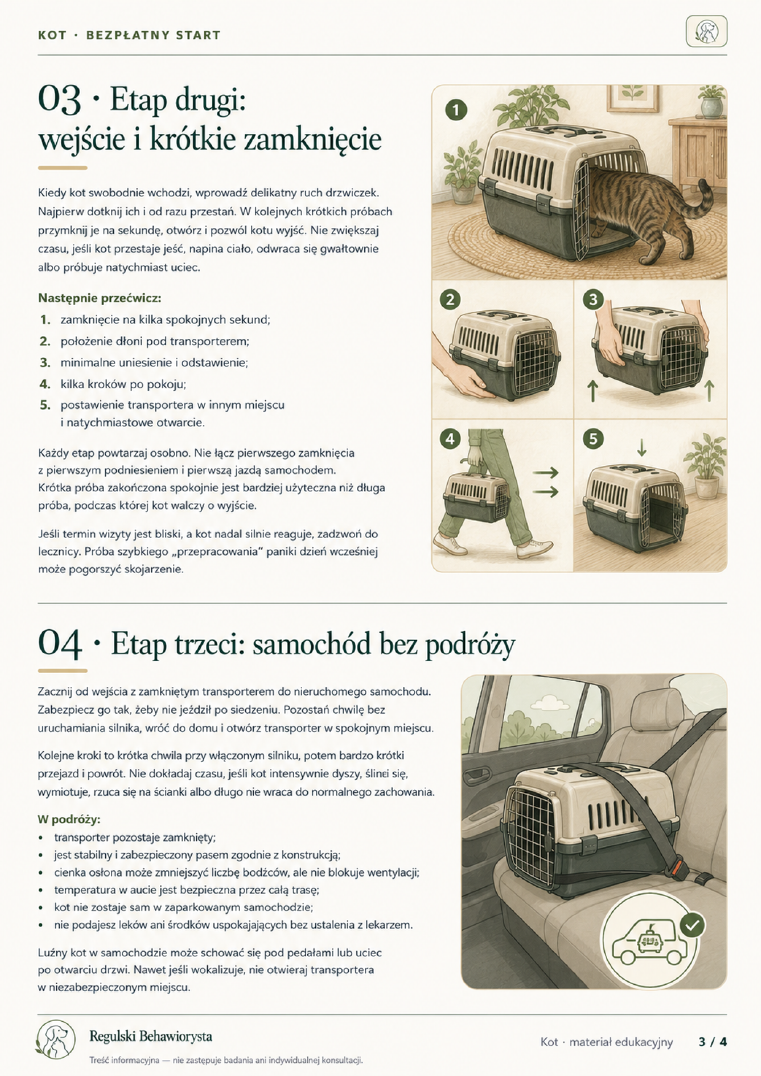 KOT · BEZPŁATNY START

03 · Etap drugi: wejście i krótkie zamknięcie

Kiedy kot swobodnie wchodzi, wprowadź delikatny ruch drzwiczek. Najpierw dotknij ich i od razu przestań. W kolejnych krótkich próbach przymknij je na sekundę, otwórz i pozwól kotu wyjść. Nie zwiększaj czasu, jeśli kot przestaje jeść, napina ciało, odwraca się gwałtownie albo próbuje natychmiast uciec.

Następnie przećwicz:

1. zamknięcie na kilka spokojnych sekund;
2. położenie dłoni pod transporterem;
3. minimalne uniesienie i odstawienie;
4. kilka kroków po pokoju;
5. postawienie transportera w innym miejscu i natychmiastowe otwarcie.

Każdy etap powtarzaj osobno. Nie łącz pierwszego zamknięcia z pierwszym podniesieniem i pierwszą jazdą samochodem. Krótka próba zakończona spokojnie jest bardziej użyteczna niż długa próba, podczas której kot walczy o wyjście.

Jeśli termin wizyty jest bliski, a kot nadal silnie reaguje, zadzwoń do lecznicy. Próba szybkiego „przepracowania" paniki dzień wcześniej może pogorszyć skojarzenie.

1
2
3
4
5

04 · Etap trzeci: samochód bez podróży

Zacznij od wejścia z zamkniętym transporterem do nieruchomego samochodu. Zabezpiecz go tak, żeby nie jeździł po siedzeniu. Pozostań chwilę bez uruchamiania silnika, wróć do domu i otwórz transporter w spokojnym miejscu.

Kolejne kroki to krótka chwila przy włączonym silniku, potem bardzo krótki przejazd i powrót. Nie dokładaj czasu, jeśli kot intensywnie dyszy, ślini się, wymiotuje, rzuca się na ścianki albo długo nie wraca do normalnego zachowania.

W podróży:

• transporter pozostaje zamknięty;
• jest stabilny i zabezpieczony pasem zgodnie z konstrukcją;
• cienka osłona może zmniejszyć liczbę bodźców, ale nie blokuje wentylacji;
• temperatura w aucie jest bezpieczna przez całą trasę;
• kot nie zostaje sam w zaparkowanym samochodzie;
• nie podajesz leków ani środków uspokajających bez ustalenia z lekarzem.

Luźny kot w samochodzie może schować się pod pedałami lub uciec po otwarciu drzwi. Nawet jeśli wokalizuje, nie otwieraj transportera w niezabezpieczonym miejscu.

Regulski Behawiorysta
Treść informacyjna — nie zastępuje badania ani indywidualnej konsultacji.

Kot · materiał edukacyjny 3 / 4